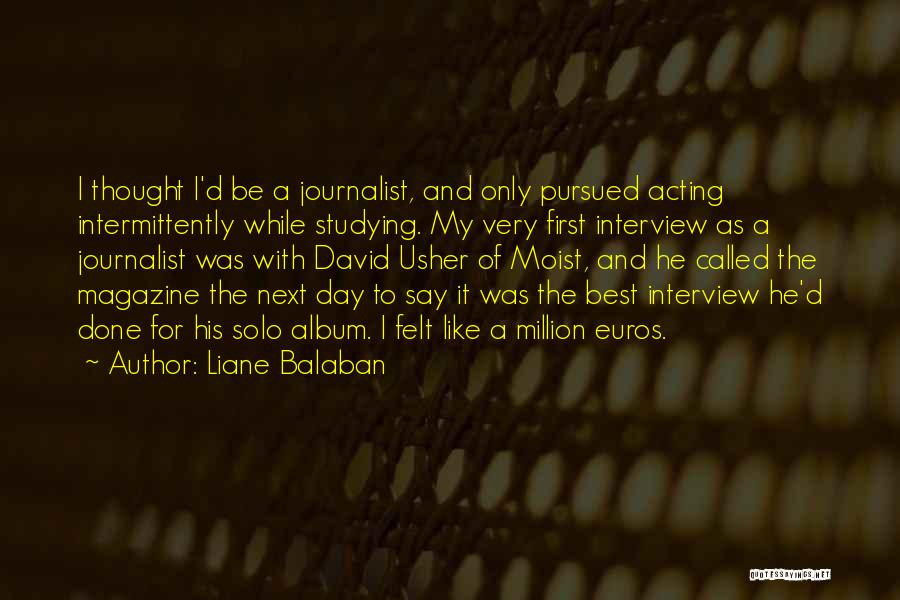 I thought I'd be a journalist, and only pursued acting intermittently while studying. My very first interview as a journalist was with David Usher of Moist, and he called the magazine the next day to say it was the best interview he'd done for his solo album. I felt like a million euros.
~ Author: Liane Balaban

QUOTESSAYINGS.NET